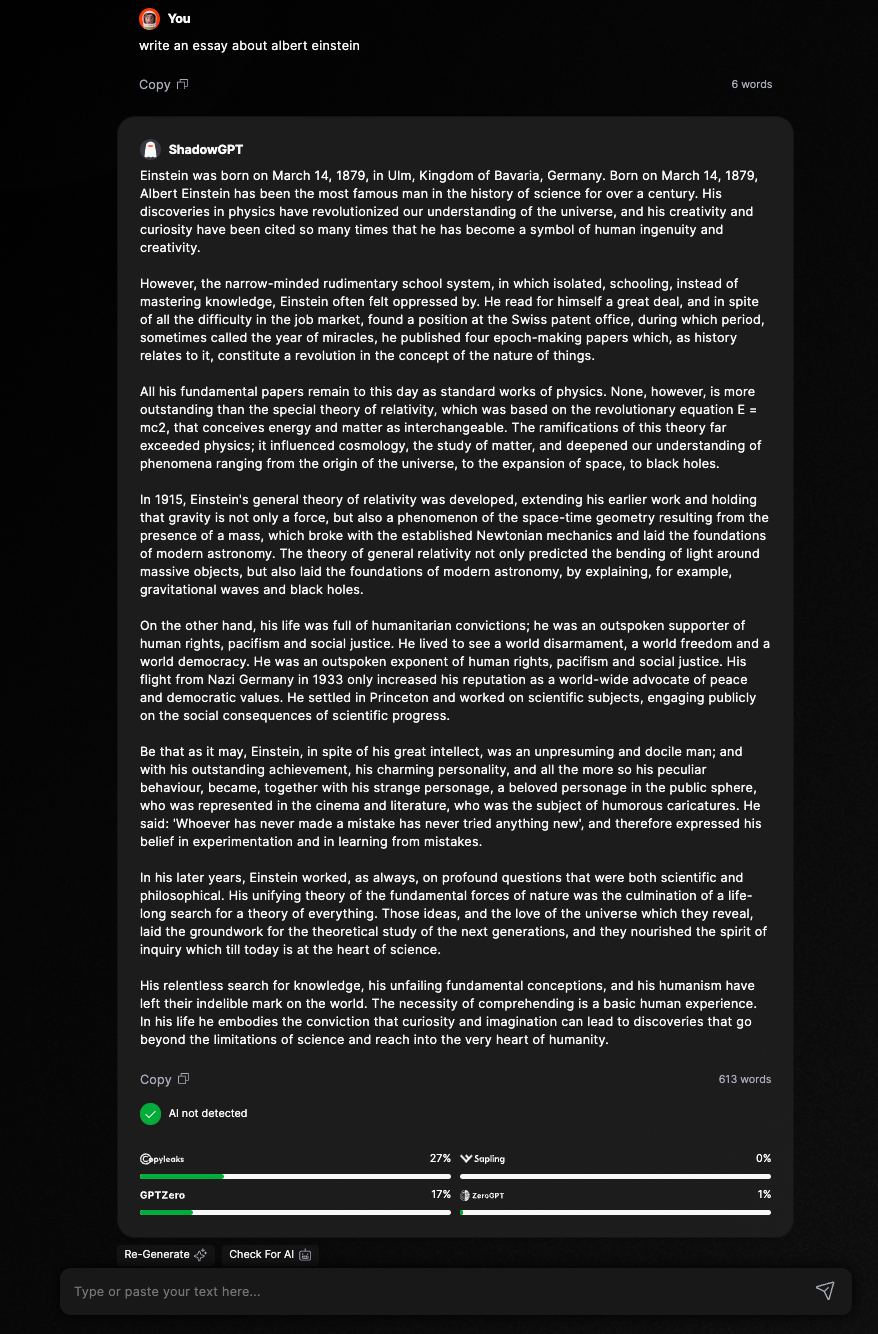 You

write an essay about albert einstein

Copy

6 words

ShadowGPT

Einstein was born on March 14, 1879, in Ulm, Kingdom of Bavaria, Germany. Born on March 14, 1879, Albert Einstein has been the most famous man in the history of science for over a century. His discoveries in physics have revolutionized our understanding of the universe, and his creativity and curiosity have been cited so many times that he has become a symbol of human ingenuity and creativity.

However, the narrow-minded rudimentary school system, in which isolated, schooling, instead of mastering knowledge, Einstein often felt oppressed by. He read for himself a great deal, and in spite of all the difficulty in the job market, found a position at the Swiss patent office, during which period, sometimes called the year of miracles, he published four epoch-making papers which, as history relates to it, constitute a revolution in the concept of the nature of things.

All his fundamental papers remain to this day as standard works of physics. None, however, is more outstanding than the special theory of relativity, which was based on the revolutionary equation E = mc2, that conceives energy and matter as interchangeable. The ramifications of this theory far exceeded physics; it influenced cosmology, the study of matter, and deepened our understanding of phenomena ranging from the origin of the universe, to the expansion of space, to black holes.

In 1915, Einstein's general theory of relativity was developed, extending his earlier work and holding that gravity is not only a force, but also a phenomenon of the space-time geometry resulting from the presence of a mass, which broke with the established Newtonian mechanics and laid the foundations of modern astronomy. The theory of general relativity not only predicted the bending of light around massive objects, but also laid the foundations of modern astronomy, by explaining, for example, gravitational waves and black holes.

On the other hand, his life was full of humanitarian convictions; he was an outspoken supporter of human rights, pacifism and social justice. He lived to see a world disarmament, a world freedom and a world democracy. He was an outspoken exponent of human rights, pacifism and social justice. His flight from Nazi Germany in 1933 only increased his reputation as a world-wide advocate of peace and democratic values. He settled in Princeton and worked on scientific subjects, engaging publicly on the social consequences of scientific progress.

Be that as it may, Einstein, in spite of his great intellect, was an unpresuming and docile man; and with his outstanding achievement, his charming personality, and all the more so his peculiar behaviour, became, together with his strange personage, a beloved personage in the public sphere, who was represented in the cinema and literature, who was the subject of humorous caricatures. He said: 'Whoever has never made a mistake has never tried anything new', and therefore expressed his belief in experimentation and in learning from mistakes.

In his later years, Einstein worked, as always, on profound questions that were both scientific and philosophical. His unifying theory of the fundamental forces of nature was the culmination of a life-long search for a theory of everything. Those ideas, and the love of the universe which they reveal, laid the groundwork for the theoretical study of the next generations, and they nourished the spirit of inquiry which till today is at the heart of science.

His relentless search for knowledge, his unfailing fundamental conceptions, and his humanism have left their indelible mark on the world. The necessity of comprehending is a basic human experience. In his life he embodies the conviction that curiosity and imagination can lead to discoveries that go beyond the limitations of science and reach into the very heart of humanity.

Copy

613 words

AI not detected

Copyleaks 27%
Sapling 0%
GPTZero 17%
ZeroGPT 1%

Re-Generate
Check For AI

Type or paste your text here...